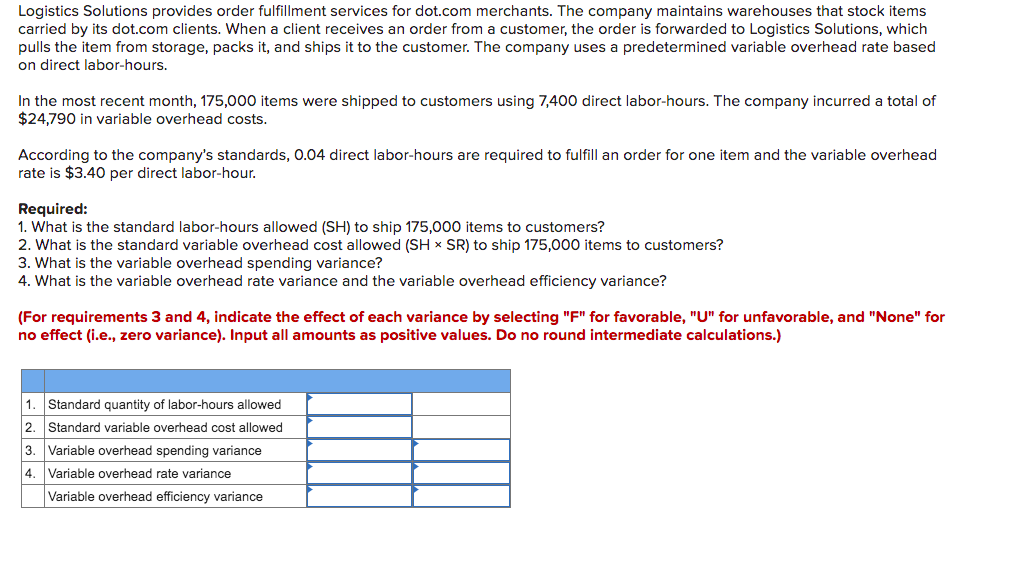 Logistics Solutions provides order fulfillment services for dot.com merchants. The company maintains warehouses that stock items carried by its dot.com clients. When a client receives an order from a customer, the order is forwarded to Logistics Solutions, which pulls the item from storage, packs it, and ships it to the customer. The company uses a predetermined variable overhead rate based on direct labor-hours.

In the most recent month, 175,000 items were shipped to customers using 7,400 direct labor-hours. The company incurred a total of $24,790 in variable overhead costs.

According to the company's standards, 0.04 direct labor-hours are required to fulfill an order for one item and the variable overhead rate is $3.40 per direct labor-hour.

Required:
1. What is the standard labor-hours allowed (SH) to ship 175,000 items to customers?
2. What is the standard variable overhead cost allowed (SH × SR) to ship 175,000 items to customers?
3. What is the variable overhead spending variance?
4. What is the variable overhead rate variance and the variable overhead efficiency variance?

(For requirements 3 and 4, indicate the effect of each variance by selecting "F" for favorable, "U" for unfavorable, and "None" for no effect (i.e., zero variance). Input all amounts as positive values. Do no round intermediate calculations.)

| | | | |
|---|---|---|---|
| 1. | Standard quantity of labor-hours allowed | | |
| 2. | Standard variable overhead cost allowed | | |
| 3. | Variable overhead spending variance | | |
| 4. | Variable overhead rate variance | | |
| | Variable overhead efficiency variance | | |